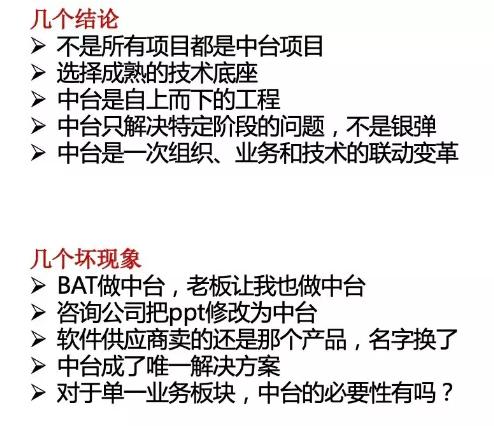 几个结论
➢ 不是所有项目都是中台项目
➢ 选择成熟的技术底座
➢ 中台是自上而下的工程
➢ 中台只解决特定阶段的问题，不是银弹
➢ 中台是一次组织、业务和技术的联动变革

几个坏现象
➢ BAT做中台，老板让我也做中台
➢ 咨询公司把ppt修改为中台
➢ 软件供应商卖的还是那个产品，名字换了
➢ 中台成了唯一解决方案
➢ 对于单一业务板块，中台的必要性有吗？